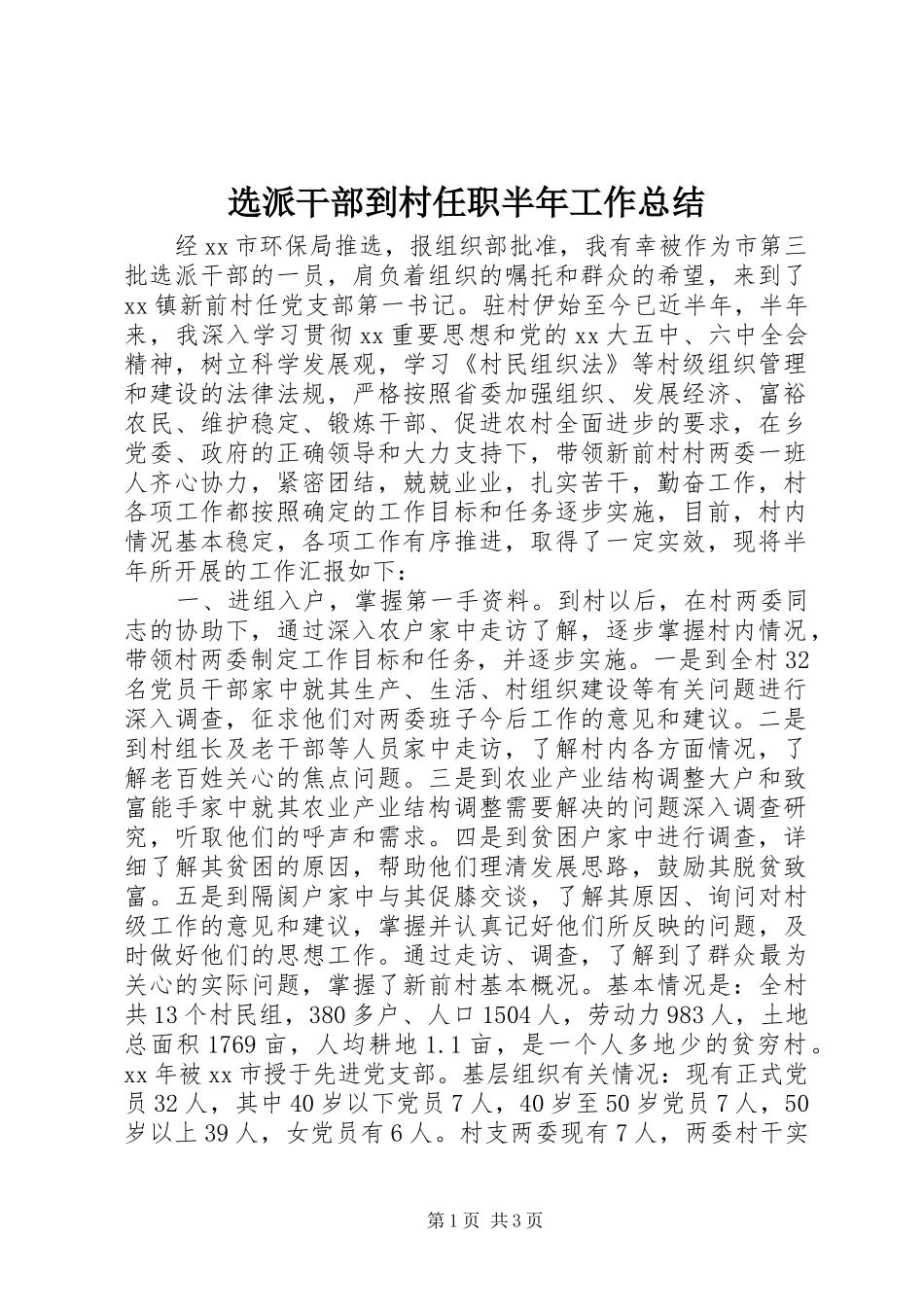 选派干部到村任职半年工作总结

经xx市环保局推选，报组织部批准，我有幸被作为市第三批选派干部的一员，肩负着组织的嘱托和群众的希望，来到了xx镇新前村任党支部第一书记。驻村伊始至今已近半年，半年来，我深入学习贯彻xx重要思想和党的xx大五中、六中全会精神，树立科学发展观，学习《村民组织法》等村级组织管理和建设的法律法规，严格按照省委加强组织、发展经济、富裕农民、维护稳定、锻炼干部、促进农村全面进步的要求，在乡党委、政府的正确领导和大力支持下，带领新前村村两委一班人齐心协力，紧密团结，兢兢业业，扎实苦干，勤奋工作，村各项工作都按照确定的工作目标和任务逐步实施，目前，村内情况基本稳定，各项工作有序推进，取得了一定实效，现将半年所开展的工作汇报如下：

一、进组入户，掌握第一手资料。到村以后，在村两委同志的协助下，通过深入农户家中走访了解，逐步掌握村内情况，带领村两委制定工作目标和任务，并逐步实施。一是到全村32名党员干部家中就其生产、生活、村组织建设等有关问题进行深入调查，征求他们对两委班子今后工作的意见和建议。二是到村组长及老干部等人员家中走访，了解村内各方面情况，了解老百姓关心的焦点问题。三是到农业产业结构调整大户和致富能手家中就其农业产业结构调整需要解决的问题深入调查研究，听取他们的呼声和需求。四是到贫困户家中进行调查，详细了解其贫困的原因，帮助他们理清发展思路，鼓励其脱贫致富。五是到隔阂户家中与其促膝交谈，了解其原因、询问对村级工作的意见和建议，掌握并认真记好他们所反映的问题，及时做好他们的思想工作。通过走访、调查，了解到了群众最为关心的实际问题，掌握了新前村基本概况。基本情况是：全村共13个村民组，380多户、人口1504人，劳动力983人，土地总面积1769亩，人均耕地1.1亩，是一个人多地少的贫穷村。xx年被xx市授于先进党支部。基层组织有关情况：现有正式党员32人，其中40岁以下党员7人，40岁至50岁党员7人，50岁以上39人，女党员有6人。村支两委现有7人，两委村干实

第1页 共3页